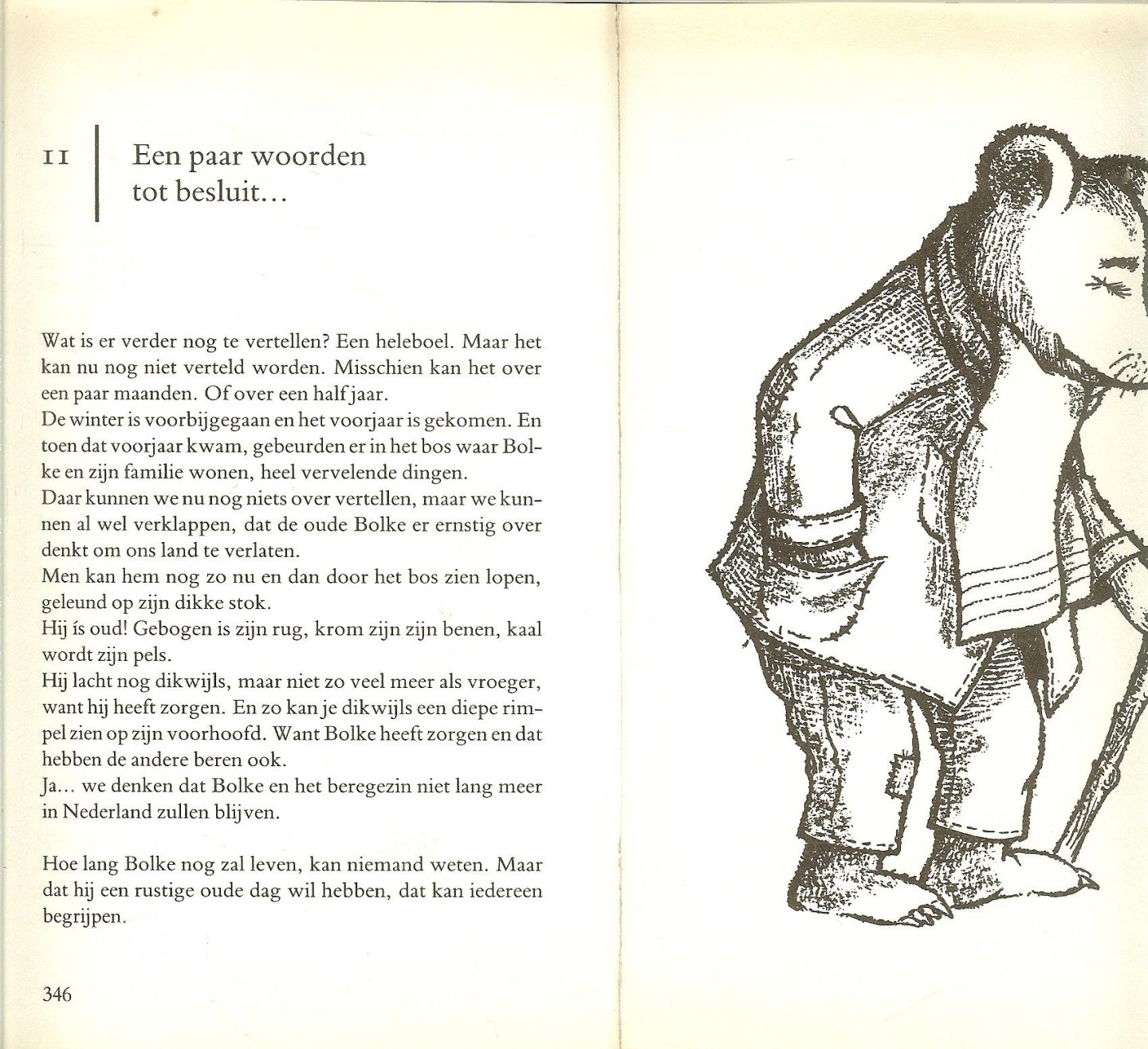 11

Een paar woorden tot besluit...

Wat is er verder nog te vertellen? Een heleboel. Maar het kan nu nog niet verteld worden. Misschien kan het over een paar maanden. Of over een half jaar.
De winter is voorbijgegaan en het voorjaar is gekomen. En toen dat voorjaar kwam, gebeurden er in het bos waar Bolke en zijn familie wonen, heel vervelende dingen.
Daar kunnen we nu nog niets over vertellen, maar we kunnen al wel verklappen, dat de oude Bolke er ernstig over denkt om ons land te verlaten.
Men kan hem nog zo nu en dan door het bos zien lopen, geleund op zijn dikke stok.
Hij ís oud! Gebogen is zijn rug, krom zijn zijn benen, kaal wordt zijn pels.
Hij lacht nog dikwijls, maar niet zo veel meer als vroeger, want hij heeft zorgen. En zo kan je dikwijls een diepe rimpel zien op zijn voorhoofd. Want Bolke heeft zorgen en dat hebben de andere beren ook.
Ja... we denken dat Bolke en het beregezin niet lang meer in Nederland zullen blijven.

Hoe lang Bolke nog zal leven, kan niemand weten. Maar dat hij een rustige oude dag wil hebben, dat kan iedereen begrijpen.

346